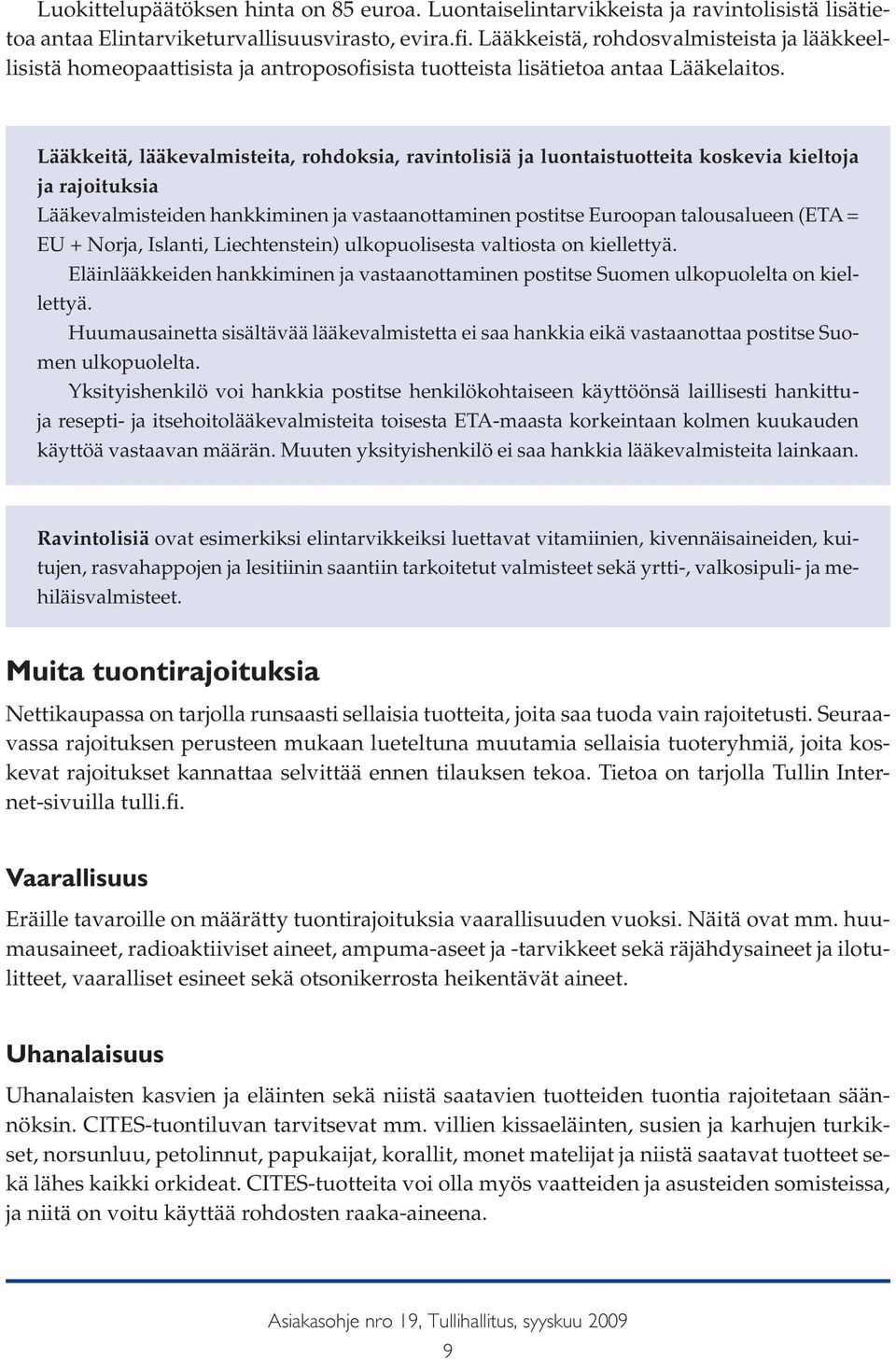 Luokittelupäätöksen hinta on 85 euroa. Luontaiselintarvikkeista ja ravintolisistä lisätietoa antaa Elintarviketurvallisuusvirasto, evira.fi. Lääkkeistä, rohdosvalmisteista ja lääkkeellisistä homeopaattisista ja antroposofisista tuotteista lisätietoa antaa Lääkelaitos.

Lääkkeitä, lääkevalmisteita, rohdoksia, ravintolisiä ja luontaistuotteita koskevia kieltoja ja rajoituksia
Lääkevalmisteiden hankkiminen ja vastaanottaminen postitse Euroopan talousalueen (ETA = EU + Norja, Islanti, Liechtenstein) ulkopuolisesta valtiosta on kiellettyä.

Eläinlääkkeiden hankkiminen ja vastaanottaminen postitse Suomen ulkopuolelta on kiellettyä.

Huumausainetta sisältävää lääkevalmistetta ei saa hankkia eikä vastaanottaa postitse Suomen ulkopuolelta.

Yksityishenkilö voi hankkia postitse henkilökohtaiseen käyttöönsä laillisesti hankittuja resepti- ja itsehoitolääkevalmisteita toisesta ETA-maasta korkeintaan kolmen kuukauden käyttöä vastaavan määrän. Muuten yksityishenkilö ei saa hankkia lääkevalmisteita lainkaan.

Ravintolisiä ovat esimerkiksi elintarvikkeiksi luettavat vitamiinien, kivennäisaineiden, kuitujen, rasvahappojen ja lesitiinin saantiin tarkoitetut valmisteet sekä yrtti-, valkosipuli- ja mehiläisvalmisteet.

Muita tuontirajoituksia

Nettikaupassa on tarjolla runsaasti sellaisia tuotteita, joita saa tuoda vain rajoitetusti. Seuraavassa rajoituksen perusteen mukaan lueteltuna muutamia sellaisia tuoteryhmiä, joita koskevat rajoitukset kannattaa selvittää ennen tilauksen tekoa. Tietoa on tarjolla Tullin Internet-sivuilla tulli.fi.

Vaarallisuus

Eräille tavaroille on määrätty tuontirajoituksia vaarallisuuden vuoksi. Näitä ovat mm. huumausaineet, radioaktiiviset aineet, ampuma-aseet ja -tarvikkeet sekä räjähdysaineet ja ilotulitteet, vaaralliset esineet sekä otsonikerrosta heikentävät aineet.

Uhanalaisuus

Uhanalaisten kasvien ja eläinten sekä niistä saatavien tuotteiden tuontia rajoitetaan säännöksin. CITES-tuontiluvan tarvitsevat mm. villien kissaeläinten, susien ja karhujen turkikset, norsunluu, petolinnut, papukaijat, korallit, monet matelijat ja niistä saatavat tuotteet sekä lähes kaikki orkideat. CITES-tuotteita voi olla myös vaatteiden ja asusteiden somisteissa, ja niitä on voitu käyttää rohdosten raaka-aineena.

Asiakasohje nro 19, Tullihallitus, syyskuu 2009

9